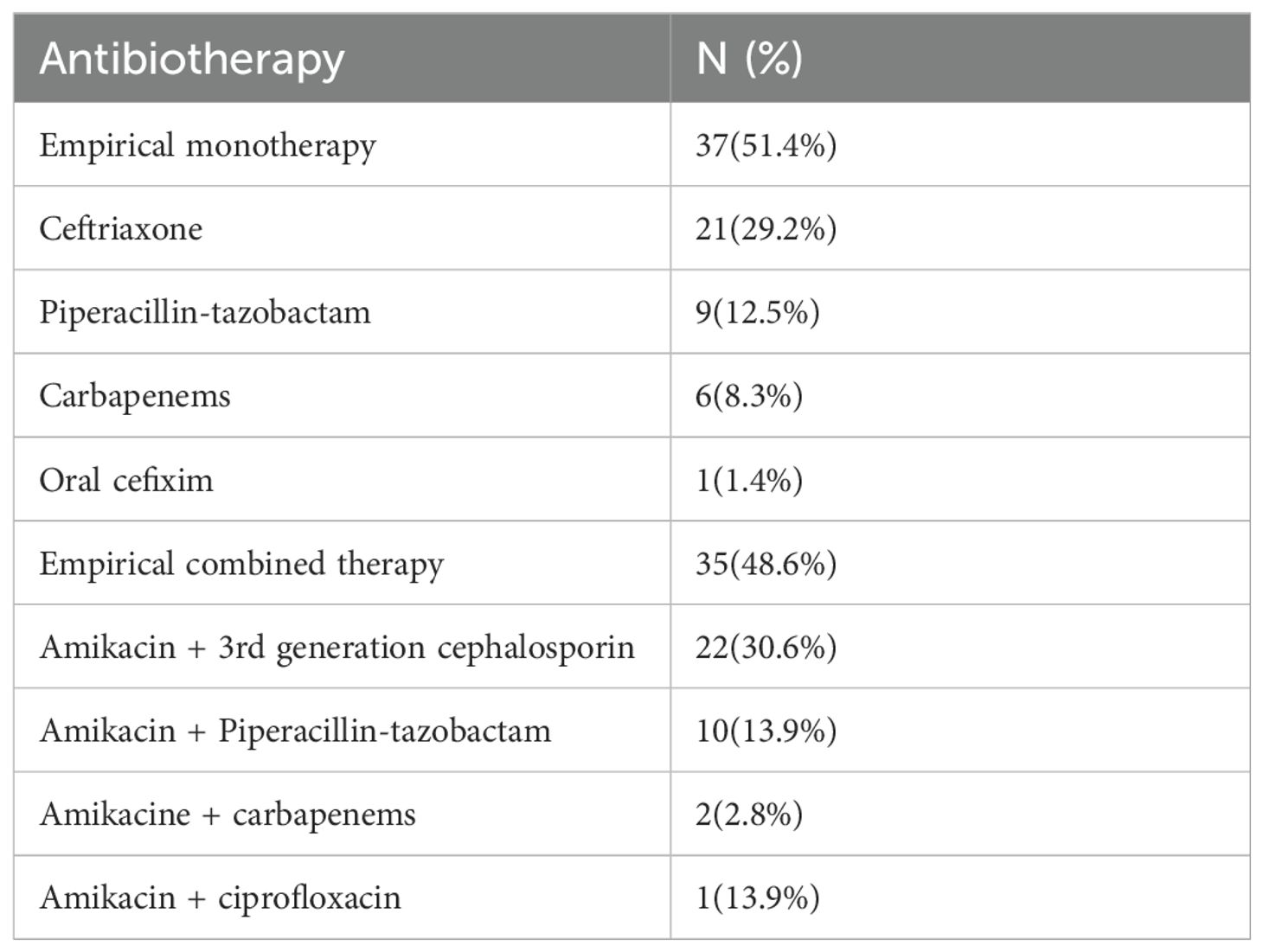 | Antibiotherapy | N (%) |
|---|---|
| Empirical monotherapy | 37(51.4%) |
| Ceftriaxone | 21(29.2%) |
| Piperacillin-tazobactam | 9(12.5%) |
| Carbapenems | 6(8.3%) |
| Oral cefixim | 1(1.4%) |
| Empirical combined therapy | 35(48.6%) |
| Amikacin + 3rd generation cephalosporin | 22(30.6%) |
| Amikacin + Piperacillin-tazobactam | 10(13.9%) |
| Amikacine + carbapenems | 2(2.8%) |
| Amikacin + ciprofloxacin | 1(13.9%) |